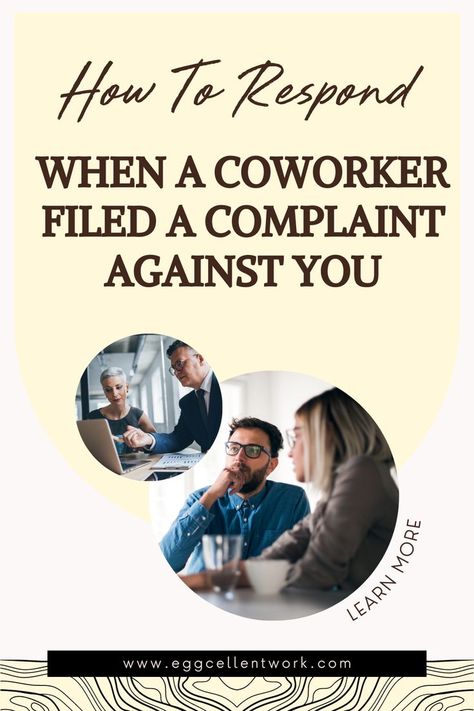 How To Respond

WHEN A COWORKER FILED A COMPLAINT AGAINST YOU

LEARN MORE

www.eggcellentwork.com